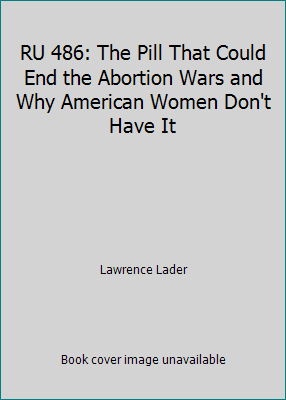 RU 486: The Pill That Could End the Abortion Wars and Why American Women Don't Have It

Lawrence Lader

Book cover image unavailable